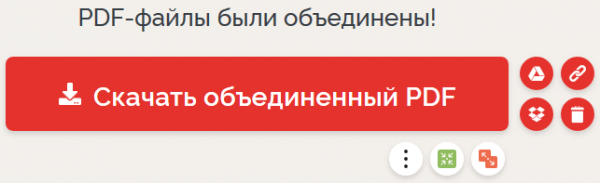 PDF-файлы были объединены!

Скачать объединенный PDF